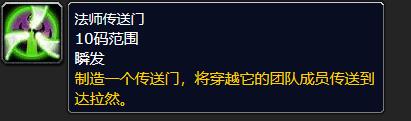 法师传送门
10码范围
瞬发
制造一个传送门，将穿越它的团队成员传送到达拉然。